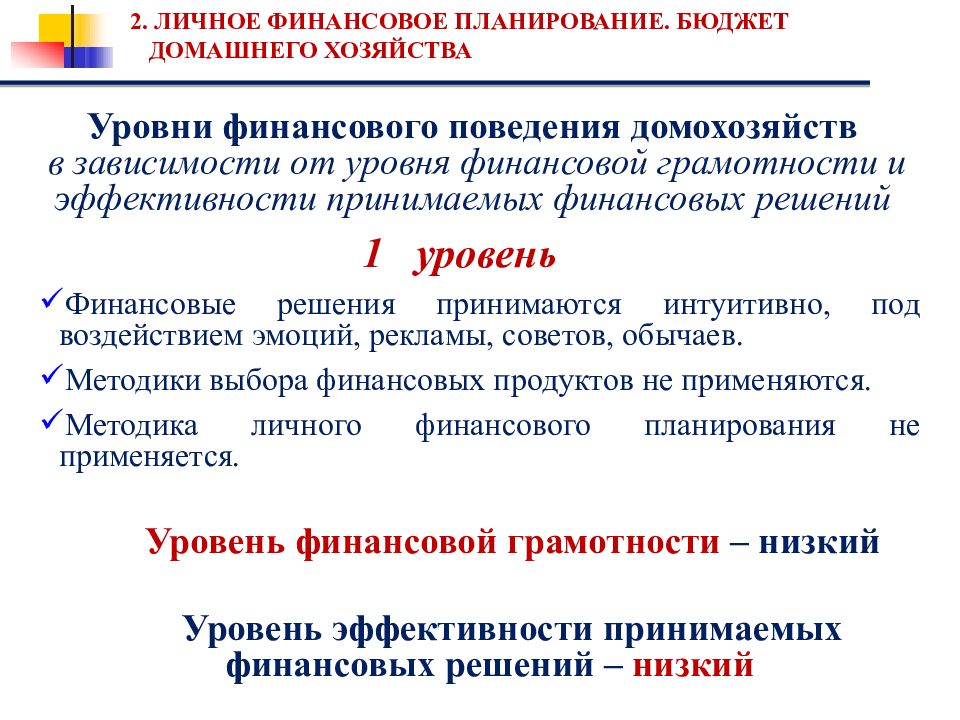 2. ЛИЧНОЕ ФИНАНСОВОЕ ПЛАНИРОВАНИЕ. БЮДЖЕТ ДОМАШНЕГО ХОЗЯЙСТВА

Уровни финансового поведения домохозяйств в зависимости от уровня финансовой грамотности и эффективности принимаемых финансовых решений

1 уровень

✓Финансовые решения принимаются интуитивно, под воздействием эмоций, рекламы, советов, обычаев.

✓Методики выбора финансовых продуктов не применяются.

✓Методика личного финансового планирования не применяется.

Уровень финансовой грамотности – низкий

Уровень эффективности принимаемых финансовых решений – низкий